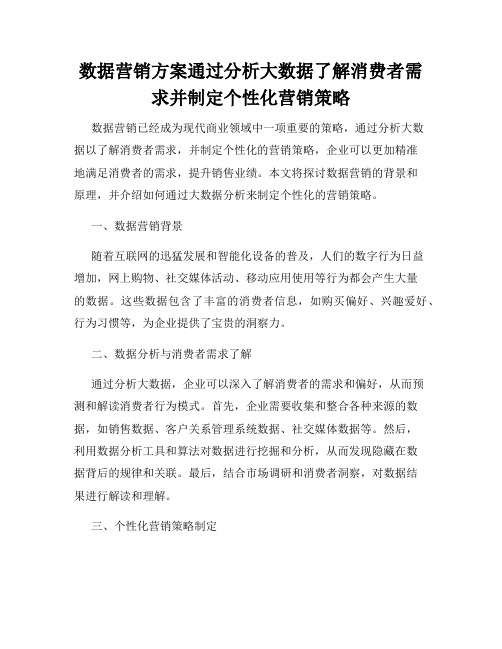 数据营销方案通过分析大数据了解消费者需求并制定个性化营销策略

数据营销已经成为现代商业领域中一项重要的策略，通过分析大数据以了解消费者需求，并制定个性化的营销策略，企业可以更加精准地满足消费者的需求，提升销售业绩。本文将探讨数据营销的背景和原理，并介绍如何通过大数据分析来制定个性化的营销策略。

一、数据营销背景

随着互联网的迅猛发展和智能化设备的普及，人们的数字行为日益增加，网上购物、社交媒体活动、移动应用使用等行为都会产生大量的数据。这些数据包含了丰富的消费者信息，如购买偏好、兴趣爱好、行为习惯等，为企业提供了宝贵的洞察力。

二、数据分析与消费者需求了解

通过分析大数据，企业可以深入了解消费者的需求和偏好，从而预测和解读消费者行为模式。首先，企业需要收集和整合各种来源的数据，如销售数据、客户关系管理系统数据、社交媒体数据等。然后，利用数据分析工具和算法对数据进行挖掘和分析，从而发现隐藏在数据背后的规律和关联。最后，结合市场调研和消费者洞察，对数据结果进行解读和理解。

三、个性化营销策略制定